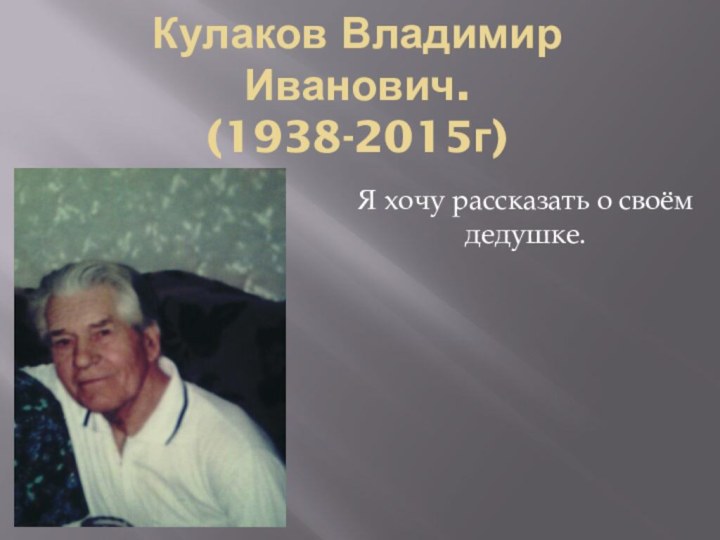 Кулаков Владимир Иванович. (1938-2015г)

Я хочу рассказать о своём дедушке.